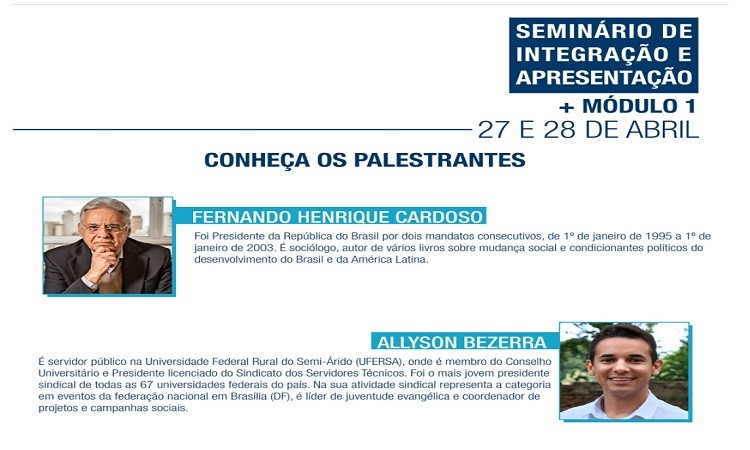 SEMINÁRIO DE INTEGRAÇÃO E APRESENTAÇÃO

+ MÓDULO 1

27 E 28 DE ABRIL

CONHEÇA OS PALESTRANTES

FERNANDO HENRIQUE CARDOSO

Foi Presidente da República do Brasil por dois mandatos consecutivos, de 1º de janeiro de 1995 a 1º de janeiro de 2003. É sociólogo, autor de vários livros sobre mudança social e condicionantes políticos do desenvolvimento do Brasil e da América Latina.

ALLYSON BEZERRA

É servidor público na Universidade Federal Rural do Semi-Árido (UFERSA), onde é membro do Conselho Universitário e Presidente licenciado do Sindicato dos Servidores Técnicos. Foi o mais jovem presidente sindical de todas as 67 universidades federais do país. Na sua atividade sindical representa a categoria em eventos da federação nacional em Brasília (DF), é líder de juventude evangélica e coordenador de projetos e campanhas sociais.